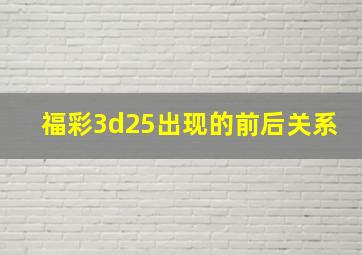 福彩3d25出现的前后关系